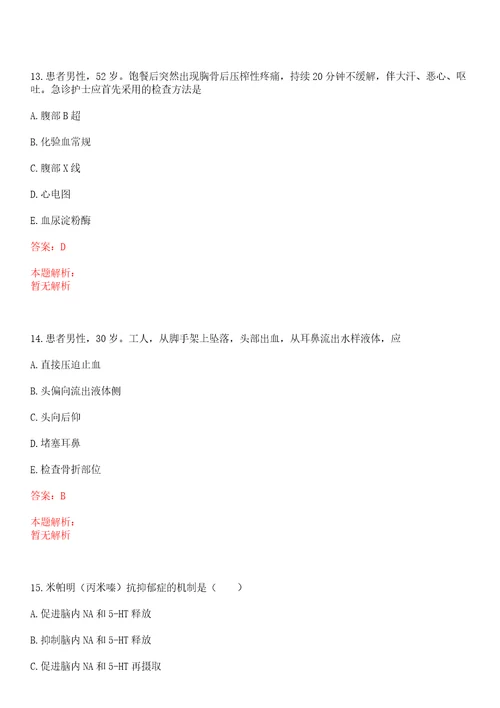 13. 患者男性，52 岁。饱餐后突然出现胸骨后压榨性疼痛，持续 20 分钟不缓解，伴大汗、恶心、呕吐。急诊护士应首先采用的检查方法是

A. 腹部 B 超

B. 化验血常规

C. 腹部 X 线

D. 心电图

E. 血尿淀粉酶

答案：D

本题解析：
暂无解析

14. 患者男性，30 岁。工人，从脚手架上坠落，头部出血，从耳鼻流出水样液体，应

A. 直接压迫止血

B. 头偏向流出液体侧

C. 头向后仰

D. 堵塞耳鼻

E. 检查骨折部位

答案：B

本题解析：
暂无解析

15. 米帕明（丙米嗪）抗抑郁症的机制是（　　）

A. 促进脑内 NA 和 5-HT 释放

B. 抑制脑内 NA 和 5-HT 释放

C. 促进脑内 NA 和 5-HT 再摄取